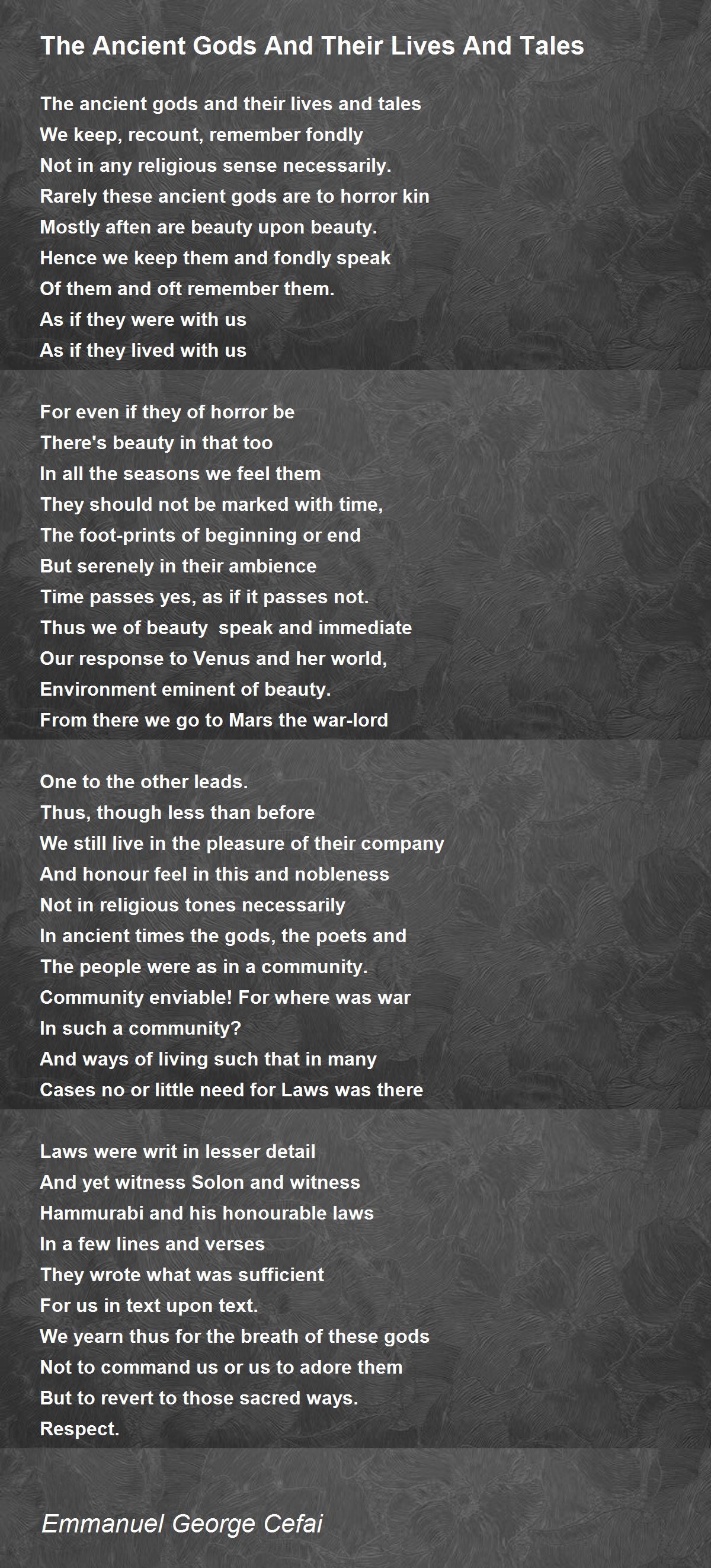 The Ancient Gods And Their Lives And Tales

The ancient gods and their lives and tales
We keep, recount, remember fondly
Not in any religious sense necessarily.
Rarely these ancient gods are to horror kin
Mostly aften are beauty upon beauty.
Hence we keep them and fondly speak
Of them and oft remember them.
As if they were with us
As if they lived with us

For even if they of horror be
There's beauty in that too
In all the seasons we feel them
They should not be marked with time,
The foot-prints of beginning or end
But serenely in their ambience
Time passes yes, as if it passes not.
Thus we of beauty  speak and immediate
Our response to Venus and her world,
Environment eminent of beauty.
From there we go to Mars the war-lord

One to the other leads.
Thus, though less than before
We still live in the pleasure of their company
And honour feel in this and nobleness
Not in religious tones necessarily
In ancient times the gods, the poets and
The people were as in a community.
Community enviable! For where was war
In such a community?
And ways of living such that in many
Cases no or little need for Laws was there

Laws were writ in lesser detail
And yet witness Solon and witness
Hammurabi and his honourable laws
In a few lines and verses
They wrote what was sufficient
For us in text upon text.
We yearn thus for the breath of these gods
Not to command us or us to adore them
But to revert to those sacred ways.
Respect.

Emmanuel George Cefai